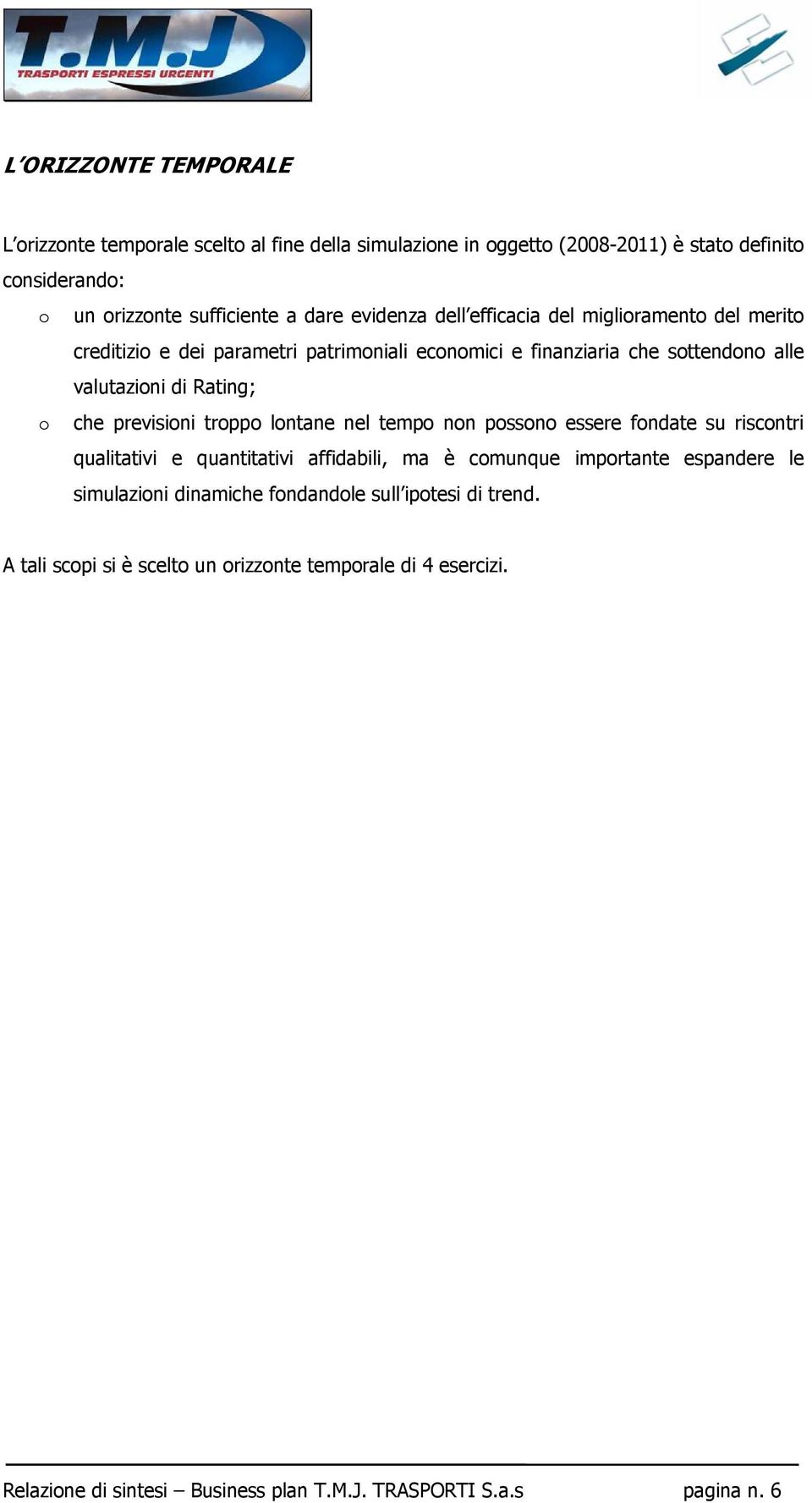 T.M.J
TRASPORTI ESPRESSI URGENTI

L'ORIZZONTE TEMPORALE

L'orizzonte temporale scelto al fine della simulazione in oggetto (2008-2011) è stato definito considerando:

o un orizzonte sufficiente a dare evidenza dell'efficacia del miglioramento del merito creditizio e dei parametri patrimoniali economici e finanziaria che sottendono alle valutazioni di Rating;

o che previsioni troppo lontane nel tempo non possono essere fondate su riscontri qualitativi e quantitativi affidabili, ma è comunque importante espandere le simulazioni dinamiche fondandole sull'ipotesi di trend.

A tali scopi si è scelto un orizzonte temporale di 4 esercizi.

Relazione di sintesi – Business plan T.M.J. TRASPORTI S.a.s pagina n. 6